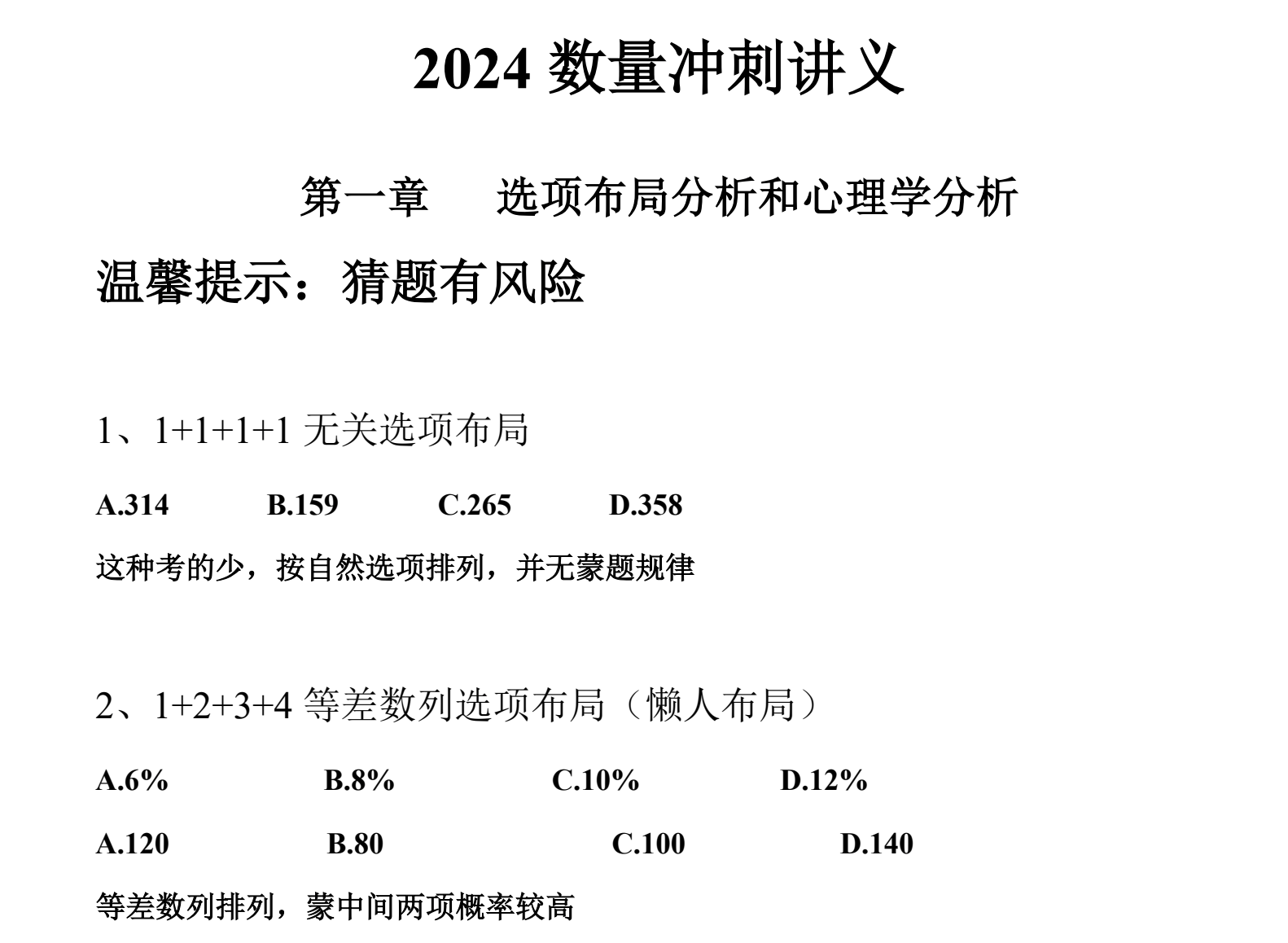 2024 数量冲刺讲义

第一章　选项布局分析和心理学分析

温馨提示：猜题有风险

1、1+1+1+1 无关选项布局

A.314　B.159　C.265　D.358

这种考的少，按自然选项排列，并无蒙题规律

2、1+2+3+4 等差数列选项布局（懒人布局）

A.6%　B.8%　C.10%　D.12%

A.120　B.80　C.100　D.140

等差数列排列，蒙中间两项概率较高